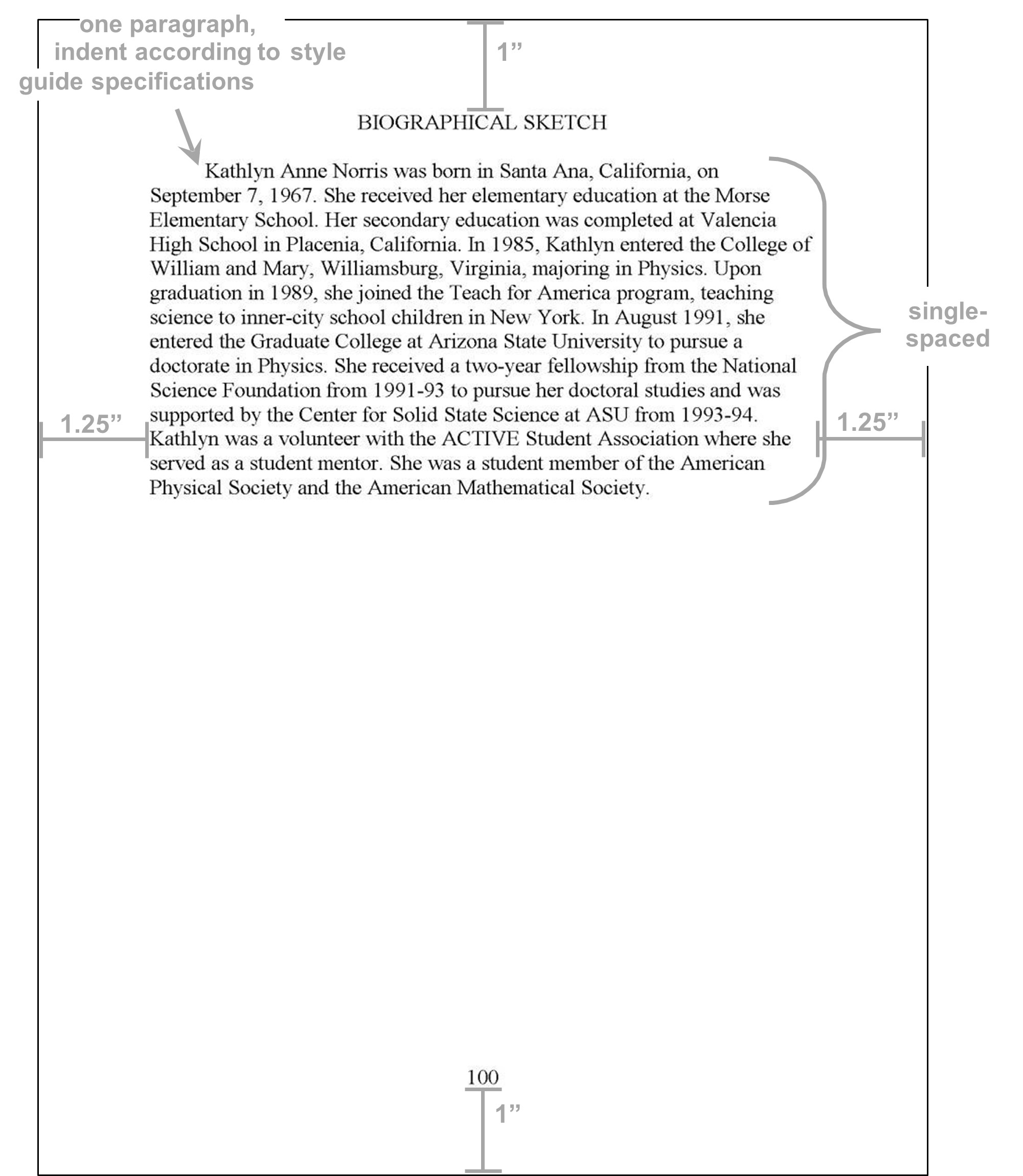 one paragraph, indent according to style guide specifications

1”

BIOGRAPHICAL SKETCH

Kathlyn Anne Norris was born in Santa Ana, California, on September 7, 1967. She received her elementary education at the Morse Elementary School. Her secondary education was completed at Valencia High School in Placenia, California. In 1985, Kathlyn entered the College of William and Mary, Williamsburg, Virginia, majoring in Physics. Upon graduation in 1989, she joined the Teach for America program, teaching science to inner-city school children in New York. In August 1991, she entered the Graduate College at Arizona State University to pursue a doctorate in Physics. She received a two-year fellowship from the National Science Foundation from 1991-93 to pursue her doctoral studies and was supported by the Center for Solid State Science at ASU from 1993-94. Kathlyn was a volunteer with the ACTIVE Student Association where she served as a student mentor. She was a student member of the American Physical Society and the American Mathematical Society.

single-spaced

1.25”

1.25”

100

1”